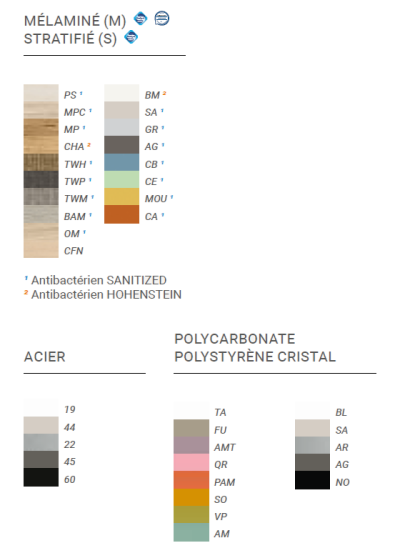 MÉLAMINÉ (M)
STRATIFIÉ (S)

PS ¹
MPC ¹
MP ¹
CHA ²
TWH ¹
TWP ¹
TWM ¹
BAM ¹
OM ¹
CFN

BM ²
SA ¹
GR ¹
AG ¹
CB ¹
CE ¹
MOU ¹
CA ¹

¹ Antibactérien SANITIZED
² Antibactérien HOHENSTEIN

ACIER

19
44
22
45
60

POLYCARBONATE
POLYSTYRÈNE CRISTAL

TA
FU
AMT
QR
PAM
SO
VP
AM

BL
SA
AR
AG
NO